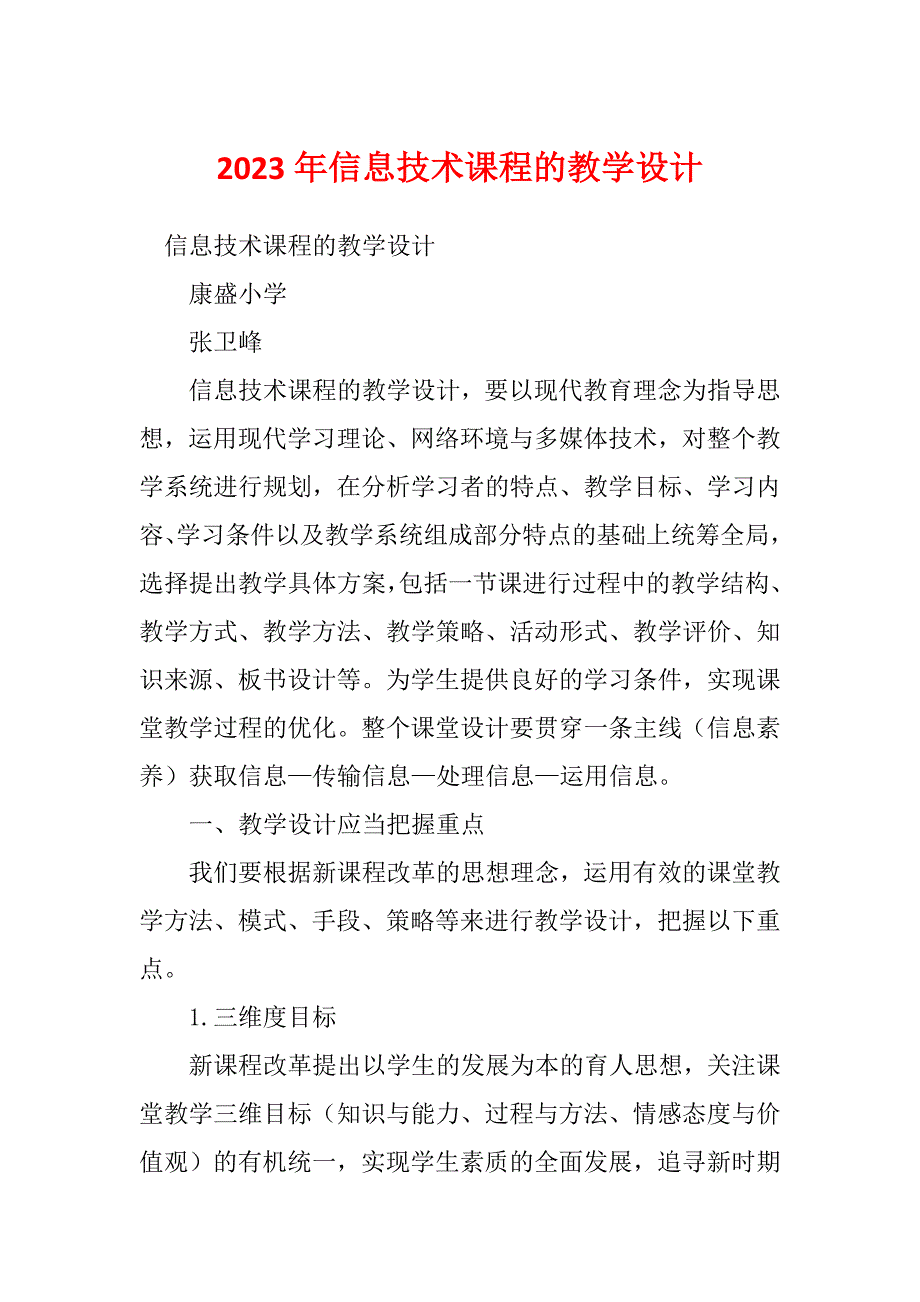 2023年信息技术课程的教学设计

信息技术课程的教学设计

康盛小学

张卫峰

信息技术课程的教学设计，要以现代教育理念为指导思想，运用现代学习理论、网络环境与多媒体技术，对整个教学系统进行规划，在分析学习者的特点、教学目标、学习内容、学习条件以及教学系统组成部分特点的基础上统筹全局，选择提出教学具体方案，包括一节课进行过程中的教学结构、教学方式、教学方法、教学策略、活动形式、教学评价、知识来源、板书设计等。为学生提供良好的学习条件，实现课堂教学过程的优化。整个课堂设计要贯穿一条主线（信息素养）获取信息—传输信息—处理信息—运用信息。

一、教学设计应当把握重点

我们要根据新课程改革的思想理念，运用有效的课堂教学方法、模式、手段、策略等来进行教学设计，把握以下重点。

1. 三维度目标

新课程改革提出以学生的发展为本的育人思想，关注课堂教学三维目标（知识与能力、过程与方法、情感态度与价值观）的有机统一，实现学生素质的全面发展，追寻新时期